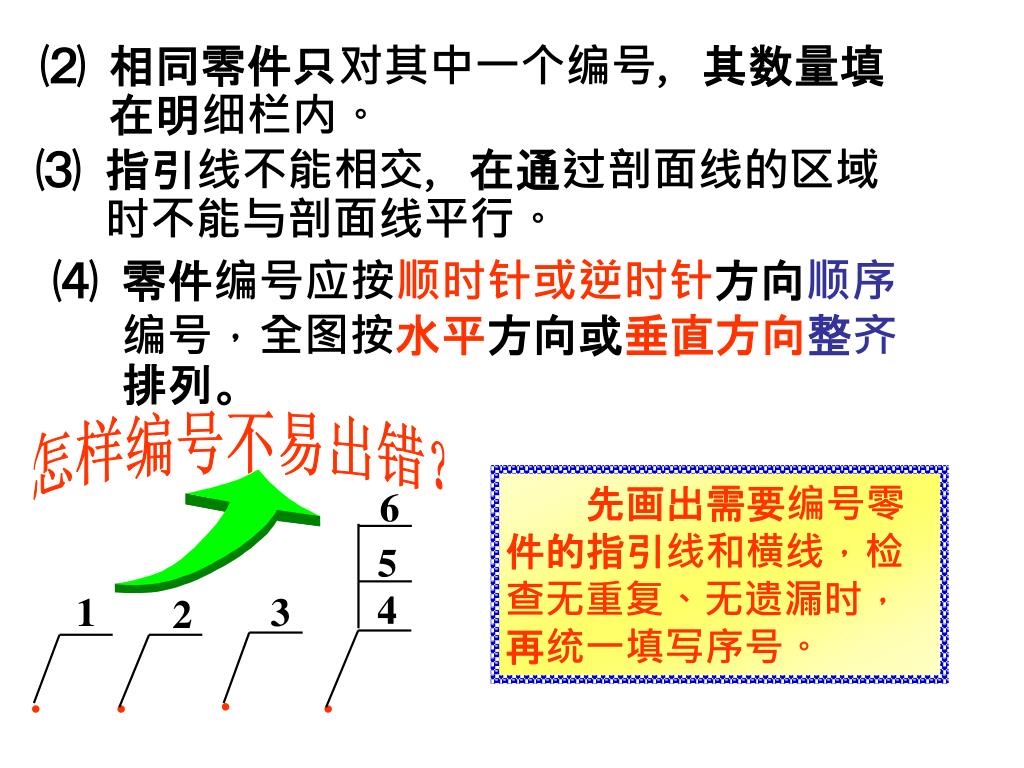 ⑵ 相同零件只对其中一个编号，其数量填在明细栏内。

⑶ 指引线不能相交，在通过剖面线的区域时不能与剖面线平行。

⑷ 零件编号应按顺时针或逆时针方向顺序编号，全图按水平方向或垂直方向整齐排列。

怎样编号不易出错？

6
5
4
1
2
3

先画出需要编号零件的指引线和横线，检查无重复、无遗漏时，再统一填写序号。